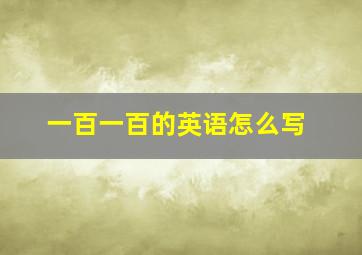 一百一百的英语怎么写